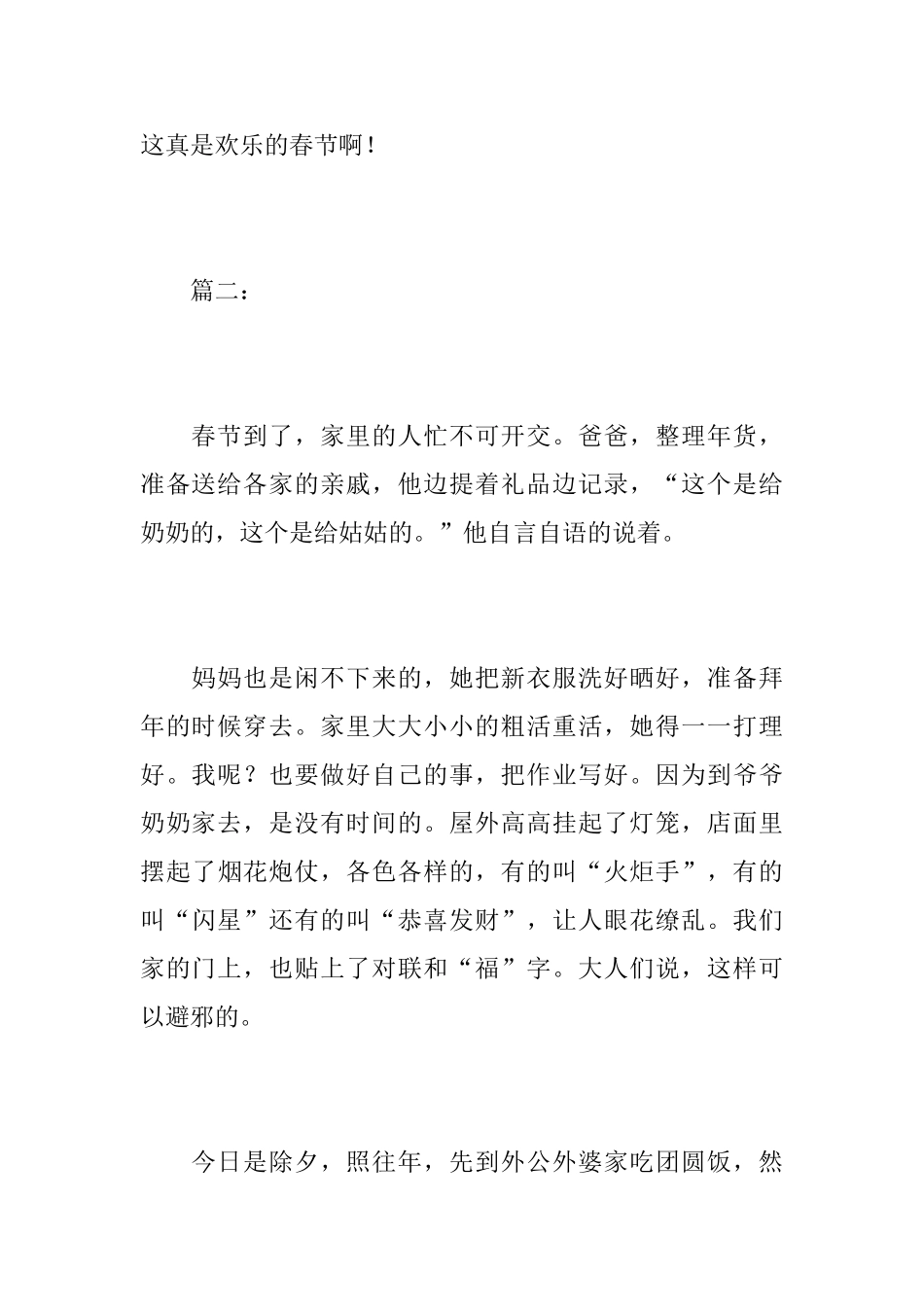 这真是欢乐的春节啊！

篇二：

春节到了，家里的人忙不可开交。爸爸，整理年货，准备送给各家的亲戚，他边提着礼品边记录，“这个是给奶奶的，这个是给姑姑的。”他自言自语的说着。

妈妈也是闲不下来的，她把新衣服洗好晒好，准备拜年的时候穿去。家里大大小小的粗活重活，她得一一打理好。我呢？也要做好自己的事，把作业写好。因为到爷爷奶奶家去，是没有时间的。屋外高高挂起了灯笼，店面里摆起了烟花炮仗，各色各样的，有的叫“火炬手”，有的叫“闪星”还有的叫“恭喜发财”，让人眼花缭乱。我们家的门上，也贴上了对联和“福”字。大人们说，这样可以避邪的。

今日是除夕，照往年，先到外公外婆家吃团圆饭，然